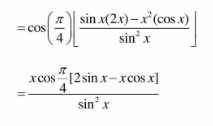 $=\cos\left(\frac{\pi}{4}\right)\left[\frac{\sin x(2x)-x^2(\cos x)}{\sin^2 x}\right]$

$=\frac{x\cos\frac{\pi}{4}[2\sin x-x\cos x]}{\sin^2 x}$